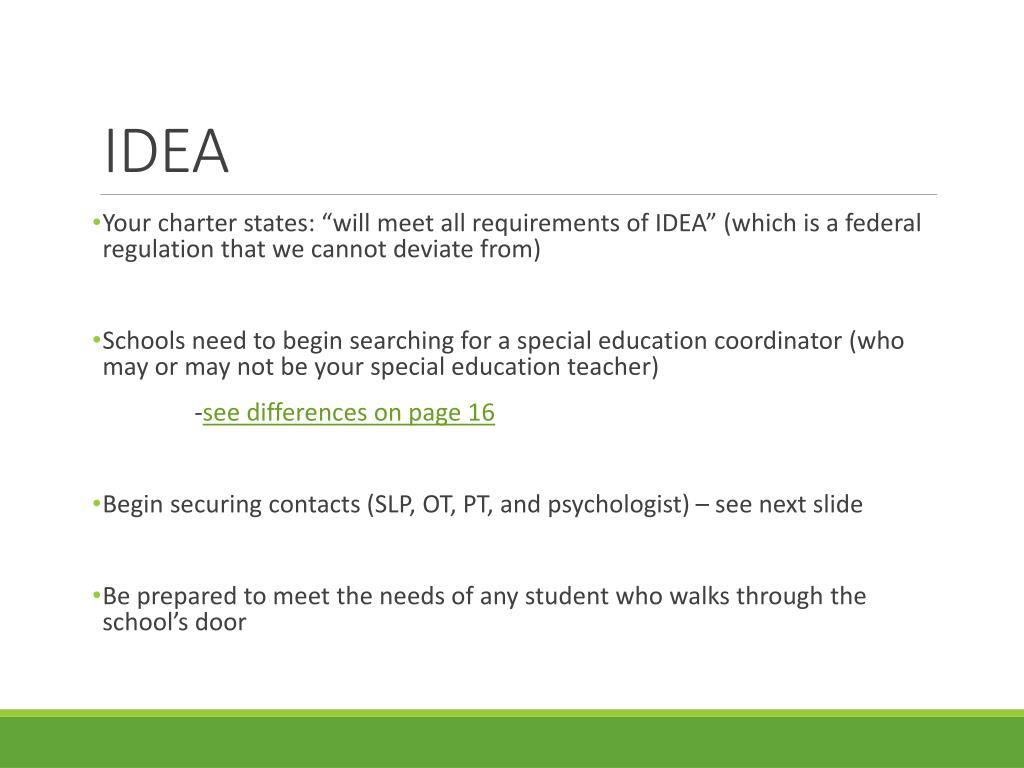 IDEA

•Your charter states: “will meet all requirements of IDEA” (which is a federal regulation that we cannot deviate from)

•Schools need to begin searching for a special education coordinator (who may or may not be your special education teacher)

-see differences on page 16

•Begin securing contacts (SLP, OT, PT, and psychologist) – see next slide

•Be prepared to meet the needs of any student who walks through the school’s door